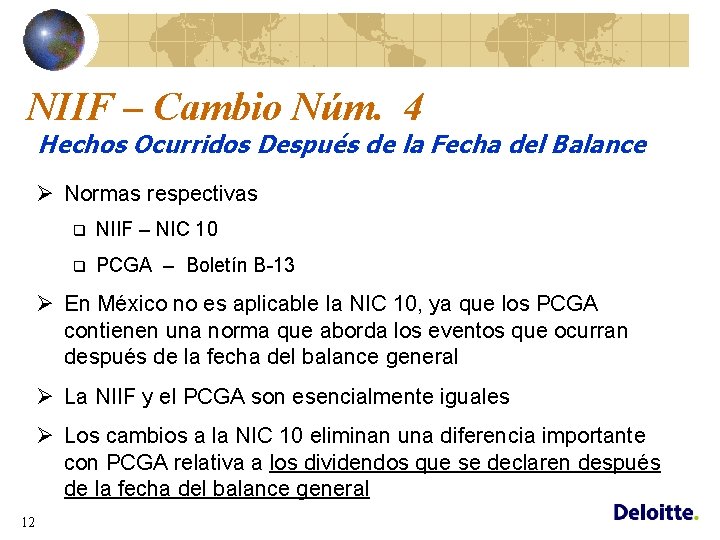 NIIF – Cambio Núm. 4
Hechos Ocurridos Después de la Fecha del Balance

➢ Normas respectivas
❑ NIIF – NIC 10
❑ PCGA – Boletín B-13

➢ En México no es aplicable la NIC 10, ya que los PCGA contienen una norma que aborda los eventos que ocurran después de la fecha del balance general

➢ La NIIF y el PCGA son esencialmente iguales

➢ Los cambios a la NIC 10 eliminan una diferencia importante con PCGA relativa a los dividendos que se declaren después de la fecha del balance general

12

Deloitte.